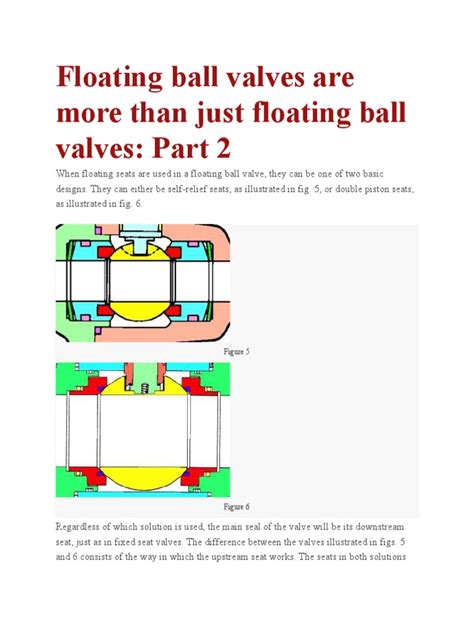 Floating ball valves are more than just floating ball valves: Part 2

When floating seats are used in a floating ball valve, they can be one of two basic designs. They can either be self-relief seats, as illustrated in fig. 5, or double piston seats, as illustrated in fig. 6.

Figure 5

Figure 6

Regardless of which solution is used, the main seal of the valve will be its downstream seat, just as in fixed seat valves. The difference between the valves illustrated in figs. 5 and 6 consists of the way in which the upstream seat works. The seats in both solutions